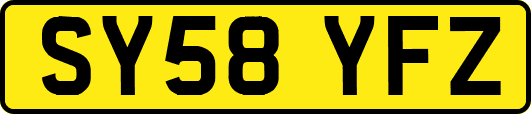 SY58 YFZ